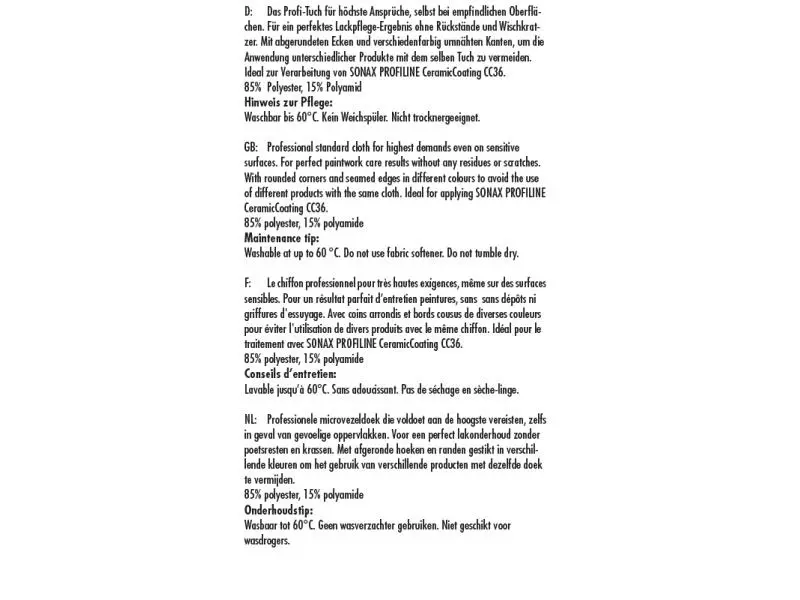 D: Das Profi-Tuch für höchste Ansprüche, selbst bei empfindlichen Oberflächen. Für ein perfektes Lackpflege-Ergebnis ohne Rückstände und Wischkratzer. Mit abgerundeten Ecken und verschiedenfarbig umnähten Kanten, um die Anwendung unterschiedlicher Produkte mit dem selben Tuch zu vermeiden. Ideal zur Verarbeitung von SONAX PROFILINE CeramicCoating CC36.
85% Polyester, 15% Polyamid
Hinweis zur Pflege:
Waschbar bis 60°C. Kein Weichspüler. Nicht trocknergeeignet.

GB: Professional standard cloth for highest demands even on sensitive surfaces. For perfect paintwork care results without any residues or scratches. With rounded corners and seamed edges in different colours to avoid the use of different products with the same cloth. Ideal for applying SONAX PROFILINE CeramicCoating CC36.
85% polyester, 15% polyamide
Maintenance tip:
Washable at up to 60 °C. Do not use fabric softener. Do not tumble dry.

F: Le chiffon professionnel pour très hautes exigences, même sur des surfaces sensibles. Pour un résultat parfait d'entretien peintures, sans sans dépôts ni griffures d'essuyage. Avec coins arrondis et bords cousus de diverses couleurs pour éviter l'utilisation de divers produits avec le même chiffon. Idéal pour le traitement avec SONAX PROFILINE CeramicCoating CC36.
85% polyester, 15% polyamide
Conseils d'entretien:
Lavable jusqu'à 60°C. Sans adoucissant. Pas de séchage en sèche-linge.

NL: Professionele microvezeldoek die voldoet aan de hoogste vereisten, zelfs in geval van gevoelige oppervlakken. Voor een perfect lakonderhoud zonder poetsresten en krassen. Met afgeronde hoeken en randen gestikt in verschillende kleuren om het gebruik van verschillende producten met dezelfde doek te vermijden.
85% polyester, 15% polyamide
Onderhoudstip:
Wasbaar tot 60°C. Geen wasverzachter gebruiken. Niet geschikt voor wasdrogers.